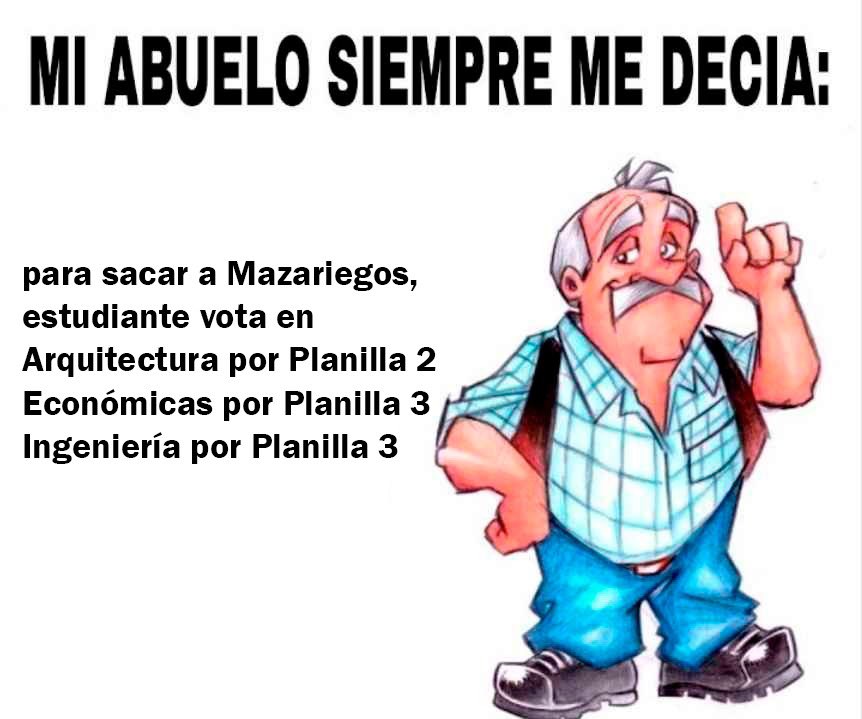 MI ABUELO SIEMPRE ME DECIA:

para sacar a Mazariegos, estudiante vota en
Arquitectura por Planilla 2
Económicas por Planilla 3
Ingeniería por Planilla 3